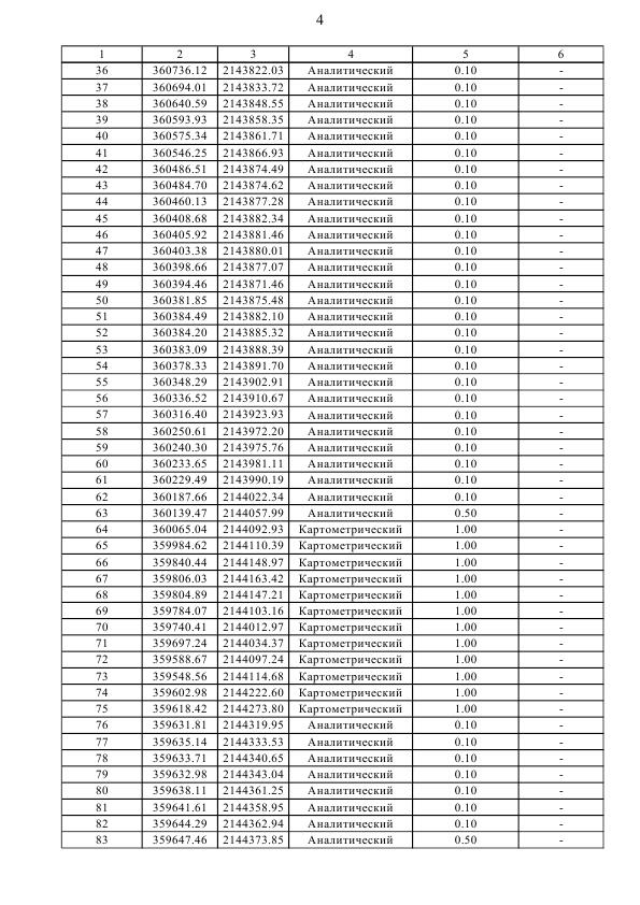 4

| 1 | 2 | 3 | 4 | 5 | 6 |
|---|---|---|---|---|---|
| 36 | 360736.12 | 2143822.03 | Аналитический | 0.10 | - |
| 37 | 360694.01 | 2143833.72 | Аналитический | 0.10 | - |
| 38 | 360640.59 | 2143848.55 | Аналитический | 0.10 | - |
| 39 | 360593.93 | 2143858.35 | Аналитический | 0.10 | - |
| 40 | 360575.34 | 2143861.71 | Аналитический | 0.10 | - |
| 41 | 360546.25 | 2143866.93 | Аналитический | 0.10 | - |
| 42 | 360486.51 | 2143874.49 | Аналитический | 0.10 | - |
| 43 | 360484.70 | 2143874.62 | Аналитический | 0.10 | - |
| 44 | 360460.13 | 2143877.28 | Аналитический | 0.10 | - |
| 45 | 360408.68 | 2143882.34 | Аналитический | 0.10 | - |
| 46 | 360405.92 | 2143881.46 | Аналитический | 0.10 | - |
| 47 | 360403.38 | 2143880.01 | Аналитический | 0.10 | - |
| 48 | 360398.66 | 2143877.07 | Аналитический | 0.10 | - |
| 49 | 360394.46 | 2143871.46 | Аналитический | 0.10 | - |
| 50 | 360381.85 | 2143875.48 | Аналитический | 0.10 | - |
| 51 | 360384.49 | 2143882.10 | Аналитический | 0.10 | - |
| 52 | 360384.20 | 2143885.32 | Аналитический | 0.10 | - |
| 53 | 360383.09 | 2143888.39 | Аналитический | 0.10 | - |
| 54 | 360378.33 | 2143891.70 | Аналитический | 0.10 | - |
| 55 | 360348.29 | 2143902.91 | Аналитический | 0.10 | - |
| 56 | 360336.52 | 2143910.67 | Аналитический | 0.10 | - |
| 57 | 360316.40 | 2143923.93 | Аналитический | 0.10 | - |
| 58 | 360250.61 | 2143972.20 | Аналитический | 0.10 | - |
| 59 | 360240.30 | 2143975.76 | Аналитический | 0.10 | - |
| 60 | 360233.65 | 2143981.11 | Аналитический | 0.10 | - |
| 61 | 360229.49 | 2143990.19 | Аналитический | 0.10 | - |
| 62 | 360187.66 | 2144022.34 | Аналитический | 0.10 | - |
| 63 | 360139.47 | 2144057.99 | Аналитический | 0.50 | - |
| 64 | 360065.04 | 2144092.93 | Картометрический | 1.00 | - |
| 65 | 359984.62 | 2144110.39 | Картометрический | 1.00 | - |
| 66 | 359840.44 | 2144148.97 | Картометрический | 1.00 | - |
| 67 | 359806.03 | 2144163.42 | Картометрический | 1.00 | - |
| 68 | 359804.89 | 2144147.21 | Картометрический | 1.00 | - |
| 69 | 359784.07 | 2144103.16 | Картометрический | 1.00 | - |
| 70 | 359740.41 | 2144012.97 | Картометрический | 1.00 | - |
| 71 | 359697.24 | 2144034.37 | Картометрический | 1.00 | - |
| 72 | 359588.67 | 2144097.24 | Картометрический | 1.00 | - |
| 73 | 359548.56 | 2144114.68 | Картометрический | 1.00 | - |
| 74 | 359602.98 | 2144222.60 | Картометрический | 1.00 | - |
| 75 | 359618.42 | 2144273.80 | Картометрический | 1.00 | - |
| 76 | 359631.81 | 2144319.95 | Аналитический | 0.10 | - |
| 77 | 359635.14 | 2144333.53 | Аналитический | 0.10 | - |
| 78 | 359633.71 | 2144340.65 | Аналитический | 0.10 | - |
| 79 | 359632.98 | 2144343.04 | Аналитический | 0.10 | - |
| 80 | 359638.11 | 2144361.25 | Аналитический | 0.10 | - |
| 81 | 359641.61 | 2144358.95 | Аналитический | 0.10 | - |
| 82 | 359644.29 | 2144362.94 | Аналитический | 0.10 | - |
| 83 | 359647.46 | 2144373.85 | Аналитический | 0.50 | - |